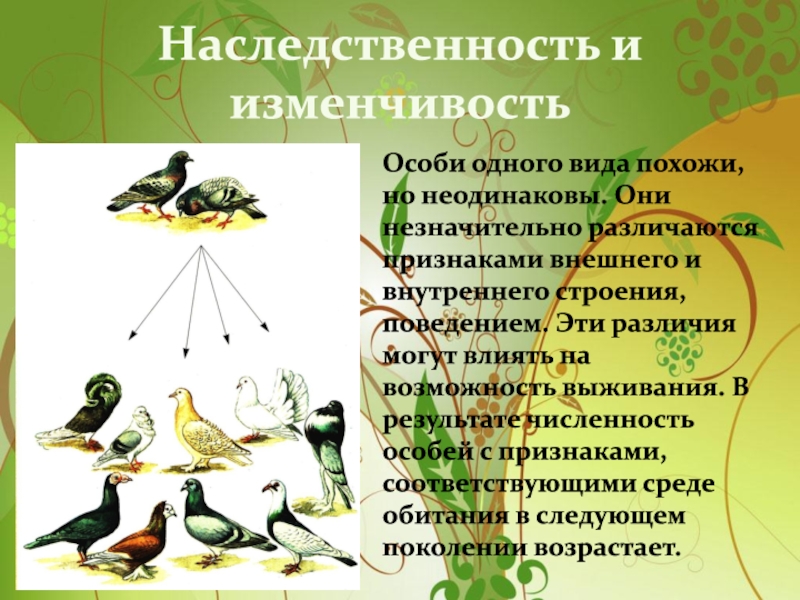 Наследственность и изменчивость

Особи одного вида похожи, но неодинаковы. Они незначительно различаются признаками внешнего и внутреннего строения, поведением. Эти различия могут влиять на возможность выживания. В результате численность особей с признаками, соответствующими среде обитания в следующем поколении возрастает.